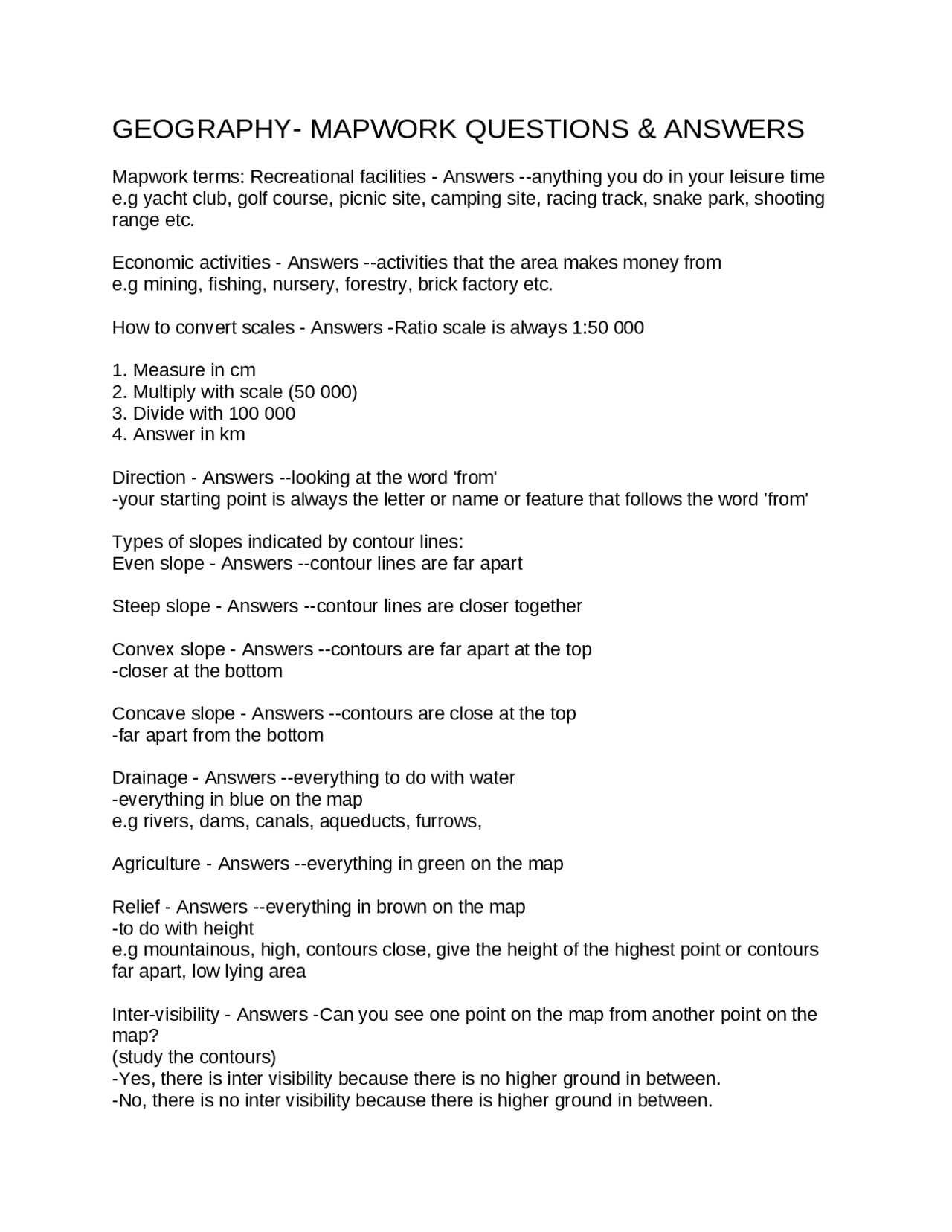 GEOGRAPHY- MAPWORK QUESTIONS & ANSWERS

Mapwork terms: Recreational facilities - Answers --anything you do in your leisure time e.g yacht club, golf course, picnic site, camping site, racing track, snake park, shooting range etc.

Economic activities - Answers --activities that the area makes money from
e.g mining, fishing, nursery, forestry, brick factory etc.

How to convert scales - Answers -Ratio scale is always 1:50 000

1. Measure in cm
2. Multiply with scale (50 000)
3. Divide with 100 000
4. Answer in km

Direction - Answers --looking at the word 'from'
-your starting point is always the letter or name or feature that follows the word 'from'

Types of slopes indicated by contour lines:
Even slope - Answers --contour lines are far apart

Steep slope - Answers --contour lines are closer together

Convex slope - Answers --contours are far apart at the top
-closer at the bottom

Concave slope - Answers --contours are close at the top
-far apart from the bottom

Drainage - Answers --everything to do with water
-everything in blue on the map
e.g rivers, dams, canals, aqueducts, furrows,

Agriculture - Answers --everything in green on the map

Relief - Answers --everything in brown on the map
-to do with height
e.g mountainous, high, contours close, give the height of the highest point or contours far apart, low lying area

Inter-visibility - Answers -Can you see one point on the map from another point on the map?
(study the contours)
-Yes, there is inter visibility because there is no higher ground in between.
-No, there is no inter visibility because there is higher ground in between.